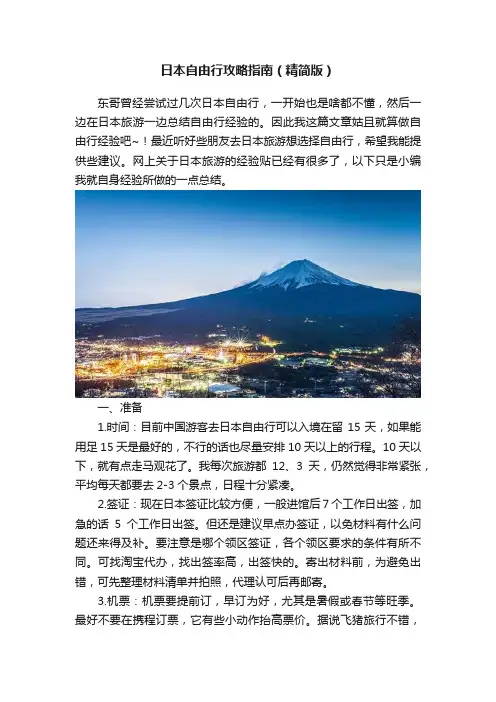 日本自由行攻略指南（精简版）

东哥曾经尝试过几次日本自由行，一开始也是啥都不懂，然后一边在日本旅游一边总结自由行经验的。因此我这篇文章姑且就算做自由行经验吧~！最近听好些朋友去日本旅游想选择自由行，希望我能提供些建议。网上关于日本旅游的经验贴已经有很多了，以下只是小编我就自身经验所做的一点总结。

一、准备

1.时间：目前中国游客去日本自由行可以入境在留 15 天，如果能用足 15 天是最好的，不行的话也尽量安排 10 天以上的行程。10 天以下，就有点走马观花了。我每次旅游都 12、3 天，仍然觉得非常紧张，平均每天都要去 2-3 个景点，日程十分紧凑。

2.签证：现在日本签证比较方便，一般进馆后 7 个工作日出签，加急的话 5 个工作日出签。但还是建议早点办签证，以免材料有什么问题还来得及补。要注意是哪个领区签证，各个领区要求的条件有所不同。可找淘宝代办，找出签率高，出签快的。寄出材料前，为避免出错，可先整理材料清单并拍照，代理认可后再邮寄。

3.机票：机票要提前订，早订为好，尤其是暑假或春节等旺季。最好不要在携程订票，它有些小动作抬高票价。据说飞猪旅行不错，